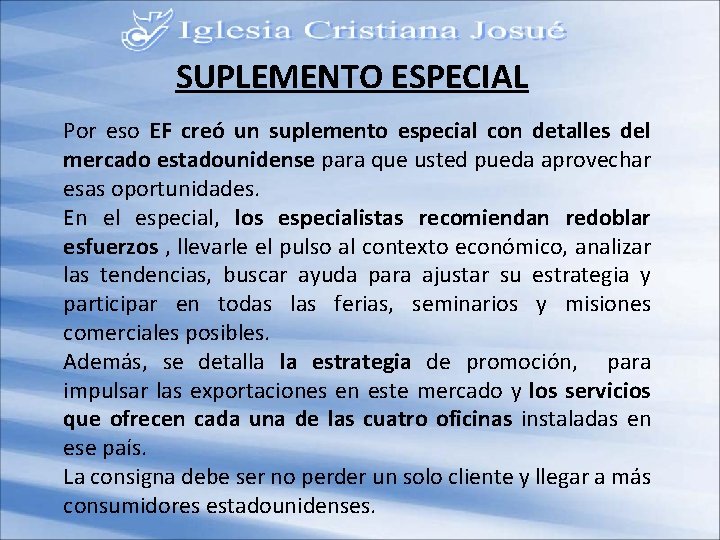 Iglesia Cristiana Josué

SUPLEMENTO ESPECIAL

Por eso EF creó un suplemento especial con detalles del mercado estadounidense para que usted pueda aprovechar esas oportunidades.

En el especial, los especialistas recomiendan redoblar esfuerzos , llevarle el pulso al contexto económico, analizar las tendencias, buscar ayuda para ajustar su estrategia y participar en todas las ferias, seminarios y misiones comerciales posibles.

Además, se detalla la estrategia de promoción, para impulsar las exportaciones en este mercado y los servicios que ofrecen cada una de las cuatro oficinas instaladas en ese país.

La consigna debe ser no perder un solo cliente y llegar a más consumidores estadounidenses.